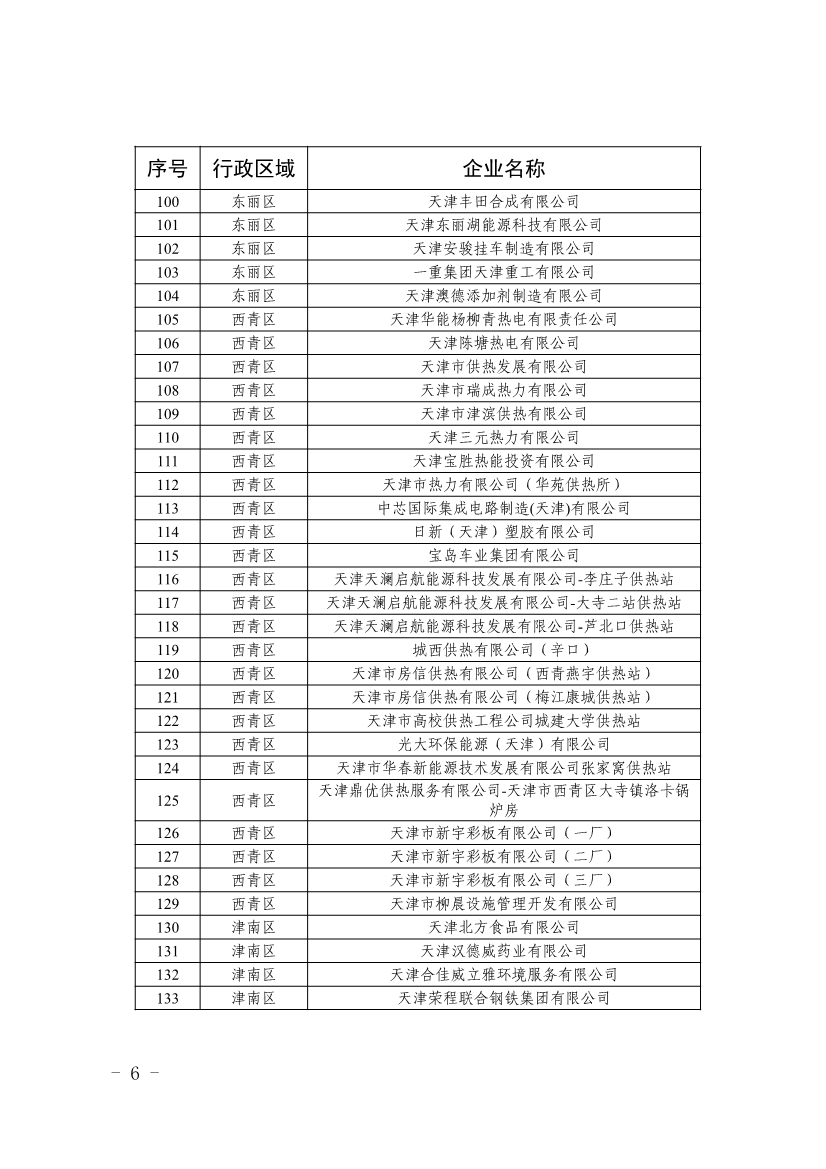 | 序号 | 行政区域 | 企业名称 |
|---|---|---|
| 100 | 东丽区 | 天津丰田合成有限公司 |
| 101 | 东丽区 | 天津东丽湖能源科技有限公司 |
| 102 | 东丽区 | 天津安骏挂车制造有限公司 |
| 103 | 东丽区 | 一重集团天津重工有限公司 |
| 104 | 东丽区 | 天津澳德添加剂制造有限公司 |
| 105 | 西青区 | 天津华能杨柳青热电有限责任公司 |
| 106 | 西青区 | 天津陈塘热电有限公司 |
| 107 | 西青区 | 天津市供热发展有限公司 |
| 108 | 西青区 | 天津市瑞成热力有限公司 |
| 109 | 西青区 | 天津市津滨供热有限公司 |
| 110 | 西青区 | 天津三元热力有限公司 |
| 111 | 西青区 | 天津宝胜热能投资有限公司 |
| 112 | 西青区 | 天津市热力有限公司（华苑供热所） |
| 113 | 西青区 | 中芯国际集成电路制造(天津)有限公司 |
| 114 | 西青区 | 日新（天津）塑胶有限公司 |
| 115 | 西青区 | 宝岛车业集团有限公司 |
| 116 | 西青区 | 天津天澜启航能源科技发展有限公司-李庄子供热站 |
| 117 | 西青区 | 天津天澜启航能源科技发展有限公司-大寺二站供热站 |
| 118 | 西青区 | 天津天澜启航能源科技发展有限公司-芦北口供热站 |
| 119 | 西青区 | 城西供热有限公司（辛口） |
| 120 | 西青区 | 天津市房信供热有限公司（西青燕宇供热站） |
| 121 | 西青区 | 天津市房信供热有限公司（梅江康城供热站） |
| 122 | 西青区 | 天津市高校供热工程公司城建大学供热站 |
| 123 | 西青区 | 光大环保能源（天津）有限公司 |
| 124 | 西青区 | 天津市华春新能源技术发展有限公司张家窝供热站 |
| 125 | 西青区 | 天津鼎优供热服务有限公司-天津市西青区大寺镇洛卡锅炉房 |
| 126 | 西青区 | 天津市新宇彩板有限公司（一厂） |
| 127 | 西青区 | 天津市新宇彩板有限公司（二厂） |
| 128 | 西青区 | 天津市新宇彩板有限公司（三厂） |
| 129 | 西青区 | 天津市柳晨设施管理开发有限公司 |
| 130 | 津南区 | 天津北方食品有限公司 |
| 131 | 津南区 | 天津汉德威药业有限公司 |
| 132 | 津南区 | 天津合佳威立雅环境服务有限公司 |
| 133 | 津南区 | 天津荣程联合钢铁集团有限公司 |

－ 6 －